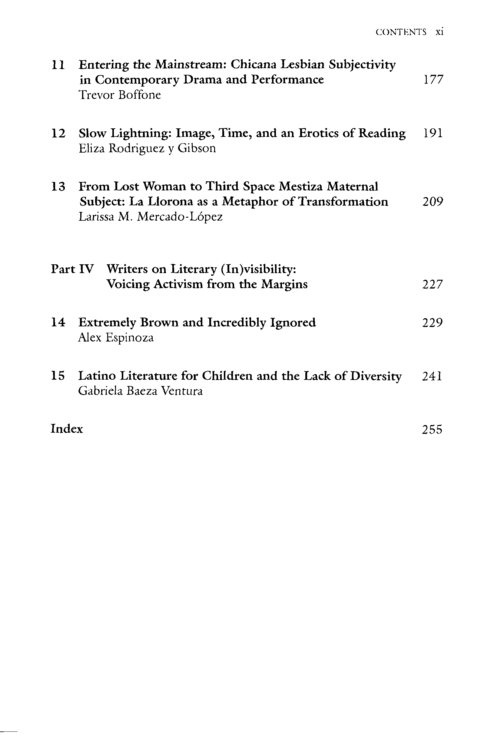 CONTENTS xi

11 Entering the Mainstream: Chicana Lesbian Subjectivity in Contemporary Drama and Performance 177
Trevor Boffone

12 Slow Lightning: Image, Time, and an Erotics of Reading 191
Eliza Rodriguez y Gibson

13 From Lost Woman to Third Space Mestiza Maternal Subject: La Llorona as a Metaphor of Transformation 209
Larissa M. Mercado-López

Part IV Writers on Literary (In)visibility: Voicing Activism from the Margins 227

14 Extremely Brown and Incredibly Ignored 229
Alex Espinoza

15 Latino Literature for Children and the Lack of Diversity 241
Gabriela Baeza Ventura

Index 255